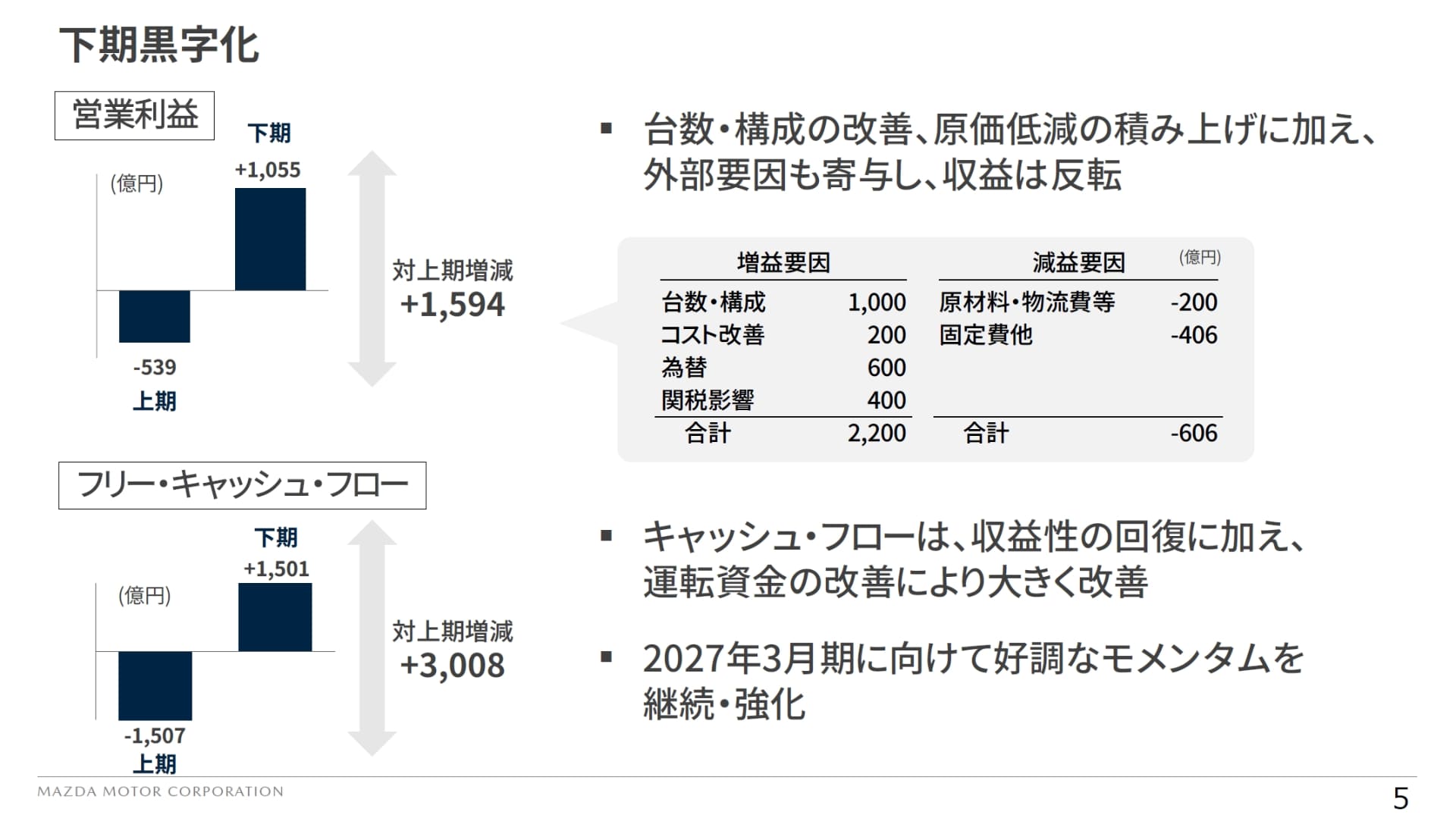 下期黒字化

営業利益

(億円)

下期
+1,055

-539
上期

対上期増減
+1,594

▪ 台数・構成の改善、原価低減の積み上げに加え、外部要因も寄与し、収益は反転

(億円)

| 増益要因 | | 減益要因 | |
|---|---|---|---|
| 台数・構成 | 1,000 | 原材料・物流費等 | -200 |
| コスト改善 | 200 | 固定費他 | -406 |
| 為替 | 600 | | |
| 関税影響 | 400 | | |
| 合計 | 2,200 | 合計 | -606 |

フリー・キャッシュ・フロー

(億円)

下期
+1,501

-1,507
上期

対上期増減
+3,008

▪ キャッシュ・フローは、収益性の回復に加え、運転資金の改善により大きく改善

▪ 2027年3月期に向けて好調なモメンタムを継続・強化

MAZDA MOTOR CORPORATION

5